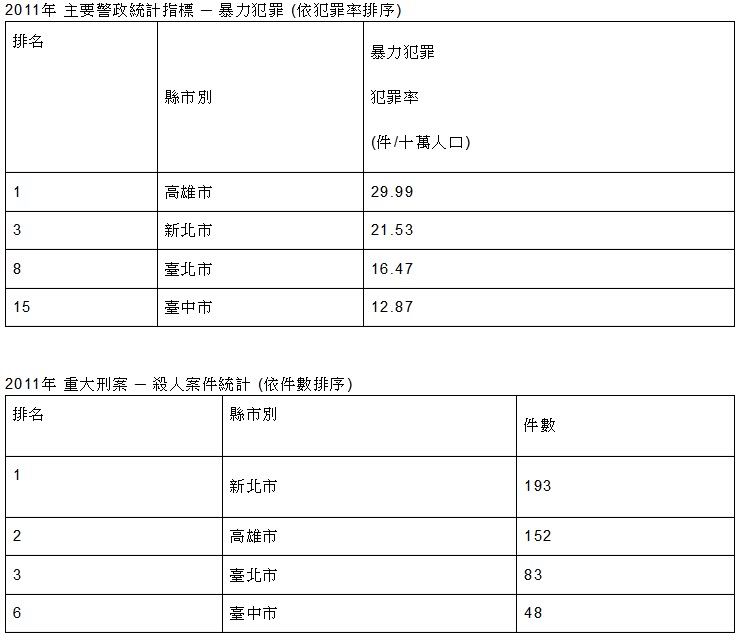 2011年 主要警政統計指標 — 暴力犯罪 (依犯罪率排序)

| 排名 | 縣市別 | 暴力犯罪 犯罪率 (件/十萬人口) |
|---|---|---|
| 1 | 高雄市 | 29.99 |
| 3 | 新北市 | 21.53 |
| 8 | 臺北市 | 16.47 |
| 15 | 臺中市 | 12.87 |

2011年 重大刑案 — 殺人案件統計 (依件數排序)

| 排名 | 縣市別 | 件數 |
|---|---|---|
| 1 | 新北市 | 193 |
| 2 | 高雄市 | 152 |
| 3 | 臺北市 | 83 |
| 6 | 臺中市 | 48 |